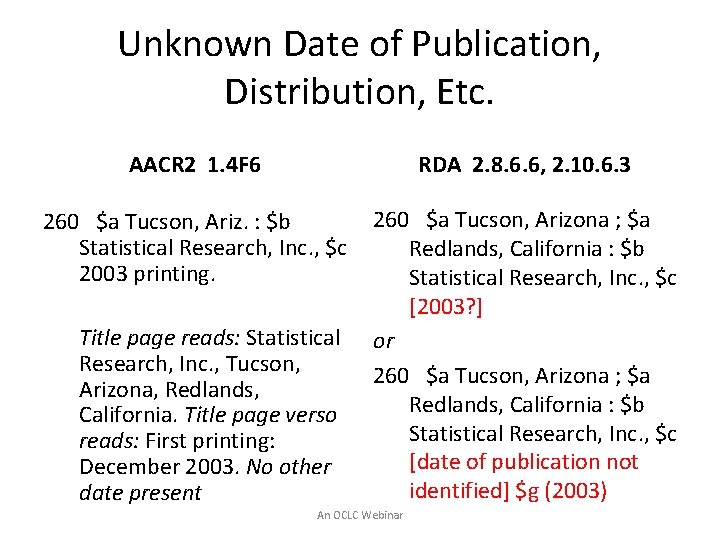 Unknown Date of Publication, Distribution, Etc.

AACR2 1.4F6

260 $a Tucson, Ariz. : $b Statistical Research, Inc., $c 2003 printing.

Title page reads: Statistical Research, Inc., Tucson, Arizona, Redlands, California. Title page verso reads: First printing: December 2003. No other date present

RDA 2.8.6.6, 2.10.6.3

260 $a Tucson, Arizona ; $a Redlands, California : $b Statistical Research, Inc., $c [2003?]

or

260 $a Tucson, Arizona ; $a Redlands, California : $b Statistical Research, Inc., $c [date of publication not identified] $g (2003)

An OCLC Webinar